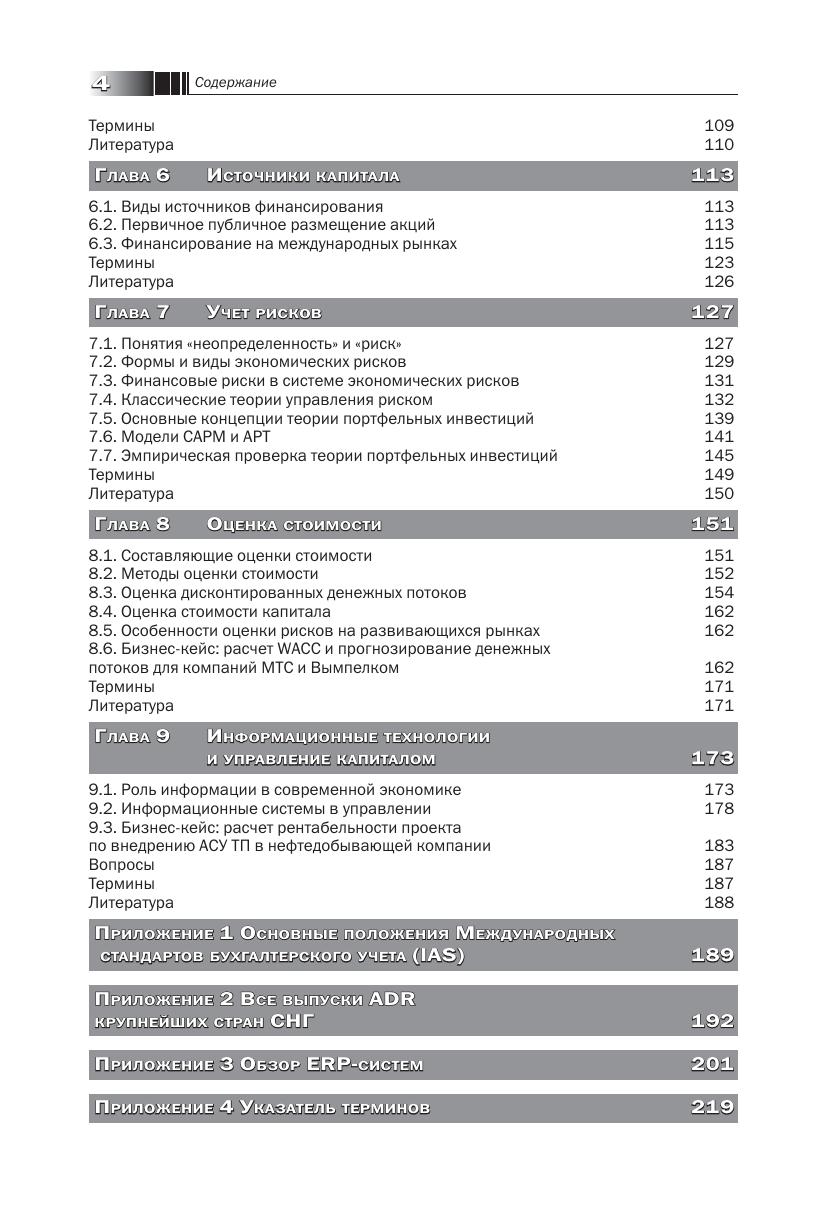 4 Содержание

Термины 109
Литература 110

Глава 6 Источники капитала 113

6.1. Виды источников финансирования 113
6.2. Первичное публичное размещение акций 113
6.3. Финансирование на международных рынках 115
Термины 123
Литература 126

Глава 7 Учет рисков 127

7.1. Понятия «неопределенность» и «риск» 127
7.2. Формы и виды экономических рисков 129
7.3. Финансовые риски в системе экономических рисков 131
7.4. Классические теории управления риском 132
7.5. Основные концепции теории портфельных инвестиций 139
7.6. Модели CAPM и APT 141
7.7. Эмпирическая проверка теории портфельных инвестиций 145
Термины 149
Литература 150

Глава 8 Оценка стоимости 151

8.1. Составляющие оценки стоимости 151
8.2. Методы оценки стоимости 152
8.3. Оценка дисконтированных денежных потоков 154
8.4. Оценка стоимости капитала 162
8.5. Особенности оценки рисков на развивающихся рынках 162
8.6. Бизнес-кейс: расчет WACC и прогнозирование денежных потоков для компаний МТС и Вымпелком 162
Термины 171
Литература 171

Глава 9 Информационные технологии и управление капиталом 173

9.1. Роль информации в современной экономике 173
9.2. Информационные системы в управлении 178
9.3. Бизнес-кейс: расчет рентабельности проекта по внедрению АСУ ТП в нефтедобывающей компании 183
Вопросы 187
Термины 187
Литература 188

Приложение 1 Основные положения Международных стандартов бухгалтерского учета (IAS) 189

Приложение 2 Все выпуски ADR крупнейших стран СНГ 192

Приложение 3 Обзор ERP-систем 201

Приложение 4 Указатель терминов 219